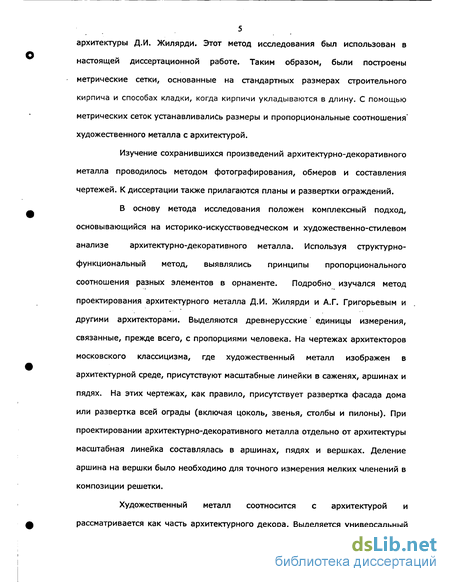 5

архитектуры Д.И. Жилярди. Этот метод исследования был использован в настоящей диссертационной работе. Таким образом, были построены метрические сетки, основанные на стандартных размерах строительного кирпича и способах кладки, когда кирпичи укладываются в длину. С помощью метрических сеток устанавливались размеры и пропорциональные соотношения художественного металла с архитектурой.

Изучение сохранившихся произведений архитектурно-декоративного металла проводилось методом фотографирования, обмеров и составления чертежей. К диссертации также прилагаются планы и развертки ограждений.

В основу метода исследования положен комплексный подход, основывающийся на историко-искусствоведческом и художественно-стилевом анализе архитектурно-декоративного металла. Используя структурно-функциональный метод, выявлялись принципы пропорционального соотношения разных элементов в орнаменте. Подробно изучался метод проектирования архитектурного металла Д.И. Жилярди и А.Г. Григорьевым и другими архитекторами. Выделяются древнерусские единицы измерения, связанные, прежде всего, с пропорциями человека. На чертежах архитекторов московского классицизма, где художественный металл изображен в архитектурной среде, присутствуют масштабные линейки в саженях, аршинах и пядях. На этих чертежах, как правило, присутствует развертка фасада дома или развертка всей ограды (включая цоколь, звенья, столбы и пилоны). При проектировании архитектурно-декоративного металла отдельно от архитектуры масштабная линейка составлялась в аршинах, пядях и вершках. Деление аршина на вершки было необходимо для точного измерения мелких членений в композиции решетки.

Художественный металл соотносится с архитектурой и рассматривается как часть архитектурного декора. Выделяется универсальный

dsLib.net
библиотека диссертаций